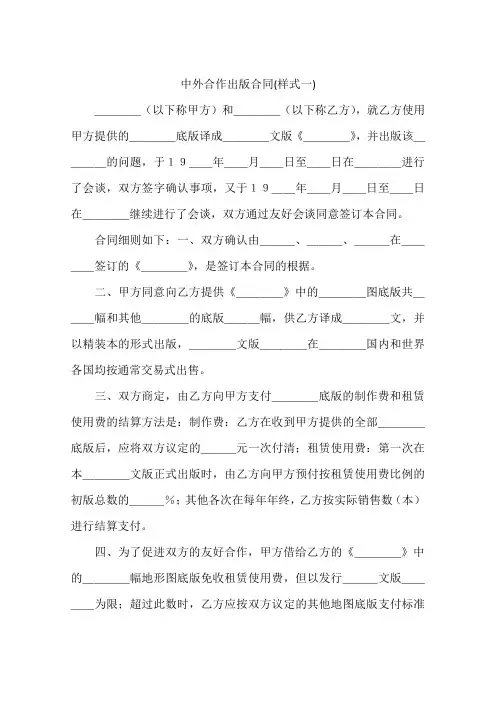 中外合作出版合同(样式一)

________（以下称甲方）和________（以下称乙方），就乙方使用甲方提供的________底版译成________文版《________》，并出版该________的问题，于１９____年____月____日至____日在________进行了会谈，双方签字确认事项，又于１９____年____月____日至____日在________继续进行了会谈，双方通过友好会谈同意签订本合同。

合同细则如下：一、双方确认由______、______、______在________签订的《________》，是签订本合同的根据。

二、甲方同意向乙方提供《________》中的________图底版共______幅和其他________的底版______幅，供乙方译成________文，并以精装本的形式出版，________文版________在________国内和世界各国均按通常交易式出售。

三、双方商定，由乙方向甲方支付________底版的制作费和租赁使用费的结算方法是：制作费：乙方在收到甲方提供的全部________底版后，应将双方议定的______元一次付清；租赁使用费：第一次在本________文版正式出版时，由乙方向甲方预付按租赁使用费比例的初版总数的______%；其他各次在每年年终，乙方按实际销售数（本）进行结算支付。

四、为了促进双方的友好合作，甲方借给乙方的《________》中的________幅地形图底版免收租赁使用费，但以发行______文版________为限；超过此数时，乙方应按双方议定的其他地图底版支付标准